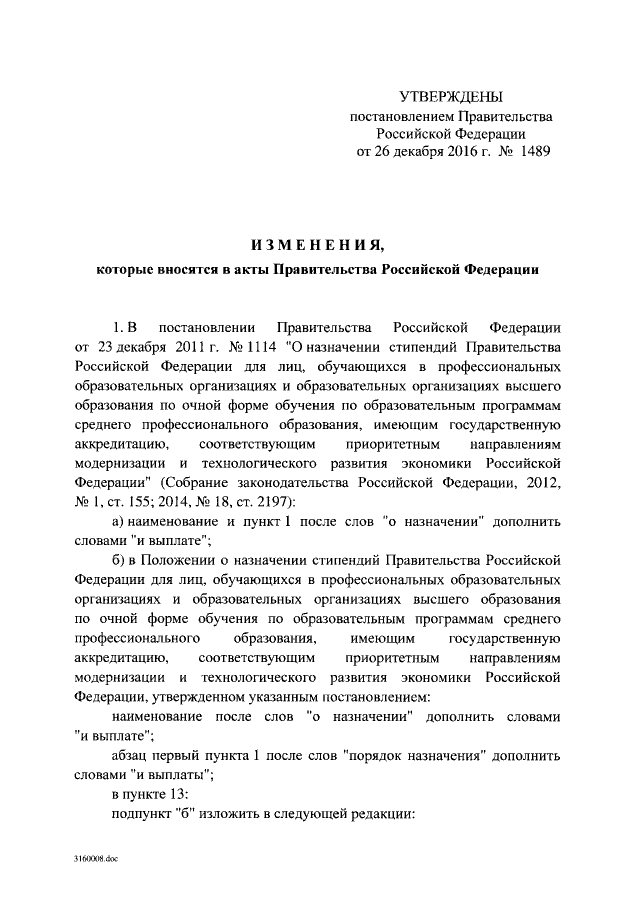 УТВЕРЖДЕНЫ
постановлением Правительства Российской Федерации
от 26 декабря 2016 г. № 1489

ИЗМЕНЕНИЯ,
которые вносятся в акты Правительства Российской Федерации

1. В постановлении Правительства Российской Федерации от 23 декабря 2011 г. № 1114 "О назначении стипендий Правительства Российской Федерации для лиц, обучающихся в профессиональных образовательных организациях и образовательных организациях высшего образования по очной форме обучения по образовательным программам среднего профессионального образования, имеющим государственную аккредитацию, соответствующим приоритетным направлениям модернизации и технологического развития экономики Российской Федерации" (Собрание законодательства Российской Федерации, 2012, № 1, ст. 155; 2014, № 18, ст. 2197):

а) наименование и пункт 1 после слов "о назначении" дополнить словами "и выплате";

б) в Положении о назначении стипендий Правительства Российской Федерации для лиц, обучающихся в профессиональных образовательных организациях и образовательных организациях высшего образования по очной форме обучения по образовательным программам среднего профессионального образования, имеющим государственную аккредитацию, соответствующим приоритетным направлениям модернизации и технологического развития экономики Российской Федерации, утвержденном указанным постановлением:

наименование после слов "о назначении" дополнить словами "и выплате";

абзац первый пункта 1 после слов "порядок назначения" дополнить словами "и выплаты";

в пункте 13:

подпункт "б" изложить в следующей редакции:

3160008.doc